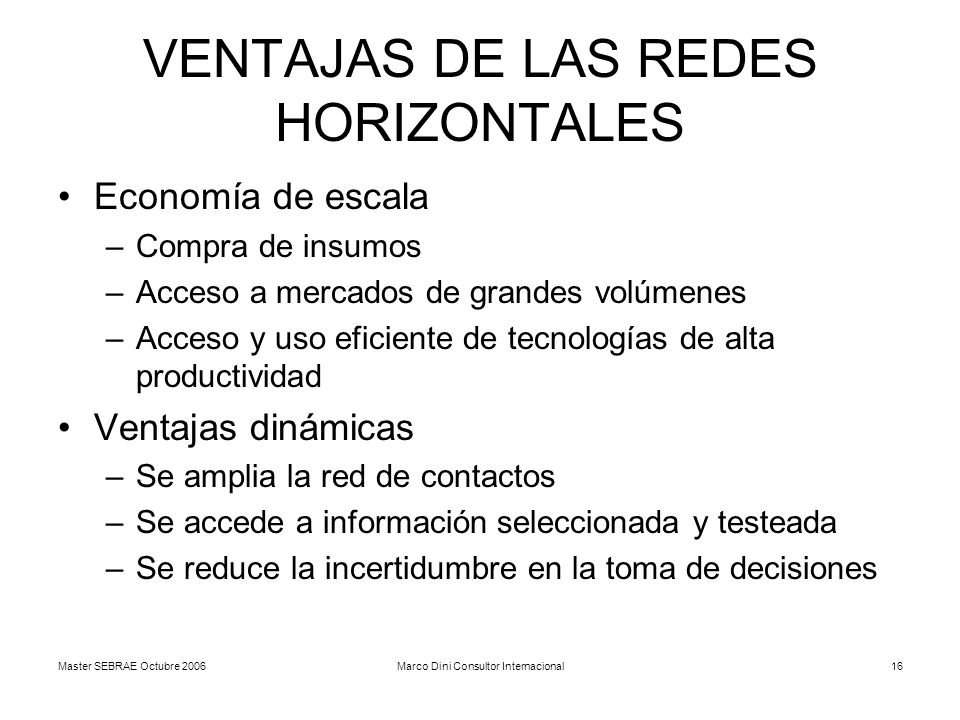 VENTAJAS DE LAS REDES HORIZONTALES

• Economía de escala
– Compra de insumos
– Acceso a mercados de grandes volúmenes
– Acceso y uso eficiente de tecnologías de alta productividad

• Ventajas dinámicas
– Se amplia la red de contactos
– Se accede a información seleccionada y testeada
– Se reduce la incertidumbre en la toma de decisiones

Master SEBRAE Octubre 2006

Marco Dini Consultor Internacional

16